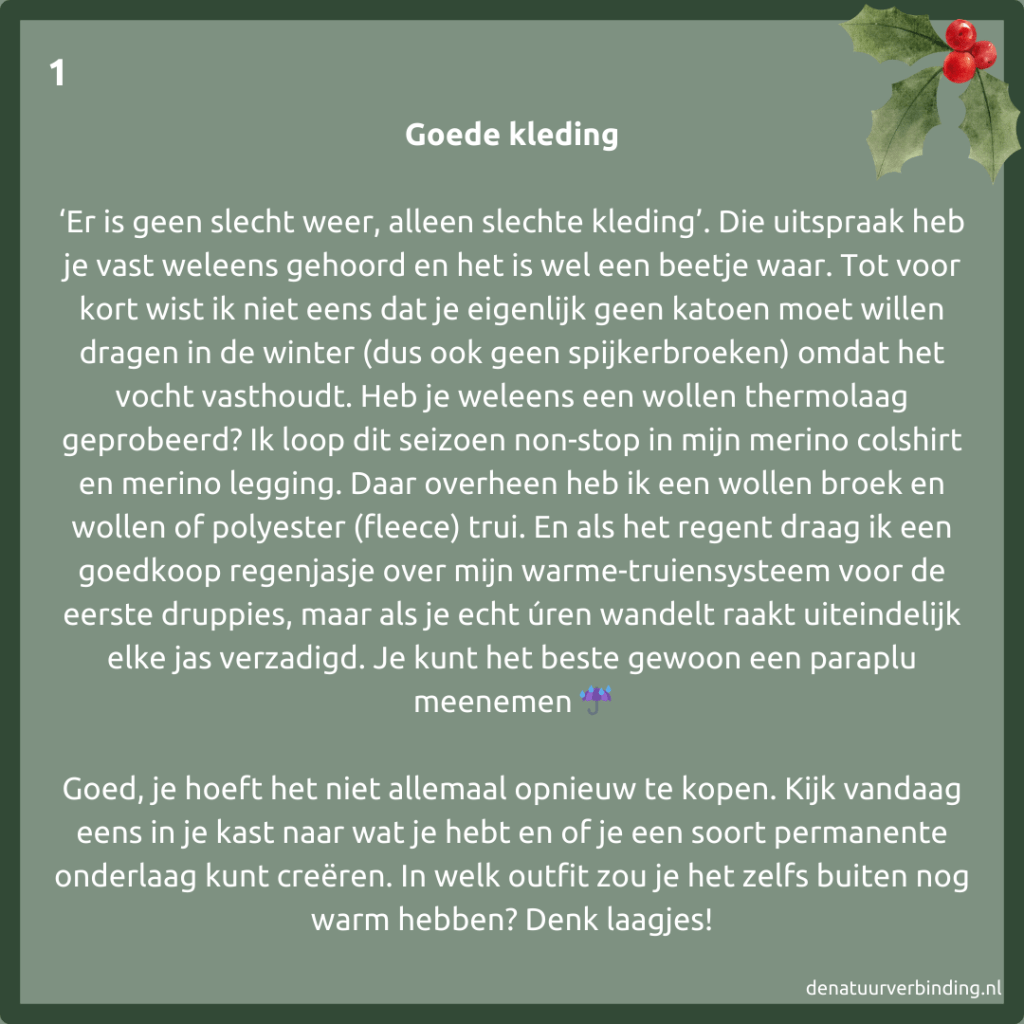 1

Goede kleding

‘Er is geen slecht weer, alleen slechte kleding’. Die uitspraak heb je vast weleens gehoord en het is wel een beetje waar. Tot voor kort wist ik niet eens dat je eigenlijk geen katoen moet willen dragen in de winter (dus ook geen spijkerbroeken) omdat het vocht vasthoudt. Heb je weleens een wollen thermolaag geprobeerd? Ik loop dit seizoen non-stop in mijn merino colshirt en merino legging. Daar overheen heb ik een wollen broek en wollen of polyester (fleece) trui. En als het regent draag ik een goedkoop regenjasje over mijn warme-truiensysteem voor de eerste druppies, maar als je echt úren wandelt raakt uiteindelijk elke jas verzadigd. Je kunt het beste gewoon een paraplu meenemen ☔

Goed, je hoeft het niet allemaal opnieuw te kopen. Kijk vandaag eens in je kast naar wat je hebt en of je een soort permanente onderlaag kunt creëren. In welk outfit zou je het zelfs buiten nog warm hebben? Denk laagjes!

denatuurverbinding.nl